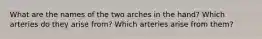 What are the names of the two arches in the hand? Which arteries do they arise from? Which arteries arise from them?